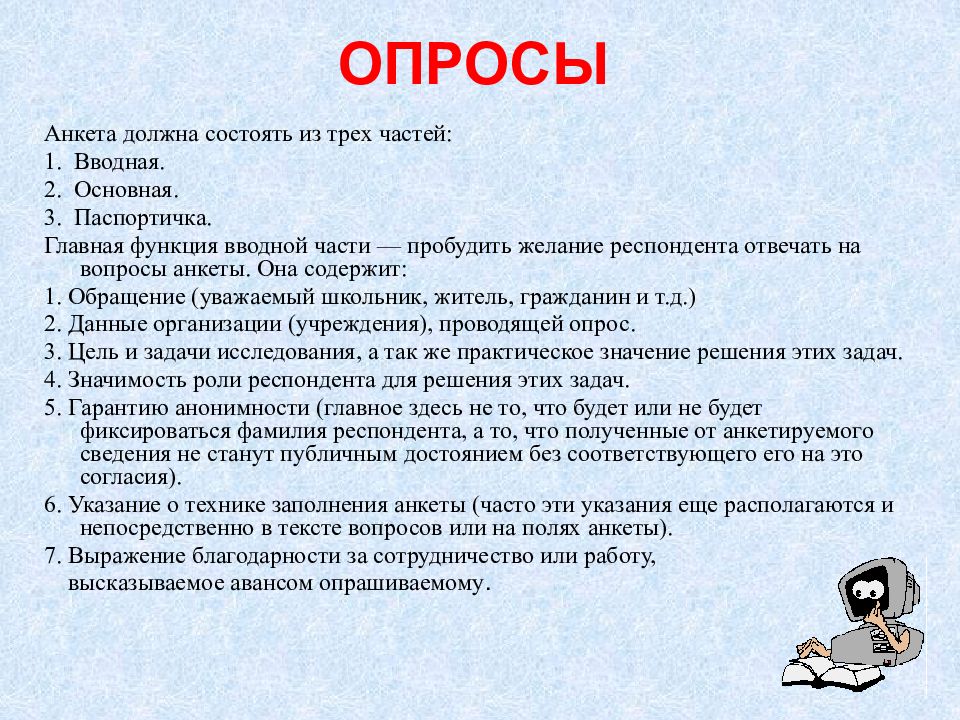 ОПРОСЫ

Анкета должна состоять из трех частей:
1. Вводная.
2. Основная.
3. Паспортичка.
Главная функция вводной части — пробудить желание респондента отвечать на вопросы анкеты. Она содержит:
1. Обращение (уважаемый школьник, житель, гражданин и т.д.)
2. Данные организации (учреждения), проводящей опрос.
3. Цель и задачи исследования, а так же практическое значение решения этих задач.
4. Значимость роли респондента для решения этих задач.
5. Гарантию анонимности (главное здесь не то, что будет или не будет фиксироваться фамилия респондента, а то, что полученные от анкетируемого сведения не станут публичным достоянием без соответствующего его на это согласия).
6. Указание о технике заполнения анкеты (часто эти указания еще располагаются и непосредственно в тексте вопросов или на полях анкеты).
7. Выражение благодарности за сотрудничество или работу, высказываемое авансом опрашиваемому.